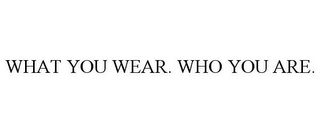 WHAT YOU WEAR. WHO YOU ARE.